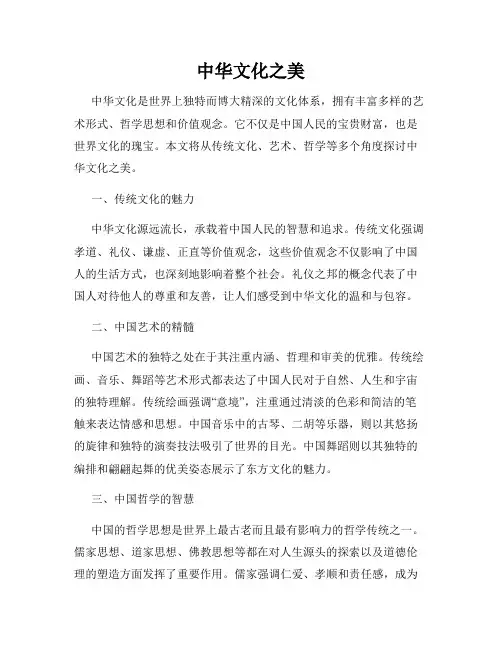 中华文化之美

中华文化是世界上独特而博大精深的文化体系，拥有丰富多样的艺术形式、哲学思想和价值观念。它不仅是中国人民的宝贵财富，也是世界文化的瑰宝。本文将从传统文化、艺术、哲学等多个角度探讨中华文化之美。

一、传统文化的魅力

中华文化源远流长，承载着中国人民的智慧和追求。传统文化强调孝道、礼仪、谦虚、正直等价值观念，这些价值观念不仅影响了中国人的生活方式，也深刻地影响着整个社会。礼仪之邦的概念代表了中国人对待他人的尊重和友善，让人们感受到中华文化的温和与包容。

二、中国艺术的精髓

中国艺术的独特之处在于其注重内涵、哲理和审美的优雅。传统绘画、音乐、舞蹈等艺术形式都表达了中国人民对于自然、人生和宇宙的独特理解。传统绘画强调“意境”，注重通过清淡的色彩和简洁的笔触来表达情感和思想。中国音乐中的古琴、二胡等乐器，则以其悠扬的旋律和独特的演奏技法吸引了世界的目光。中国舞蹈则以其独特的编排和翩翩起舞的优美姿态展示了东方文化的魅力。

三、中国哲学的智慧

中国的哲学思想是世界上最古老而且最有影响力的哲学传统之一。儒家思想、道家思想、佛教思想等都在对人生源头的探索以及道德伦理的塑造方面发挥了重要作用。儒家强调仁爱、孝顺和责任感，成为